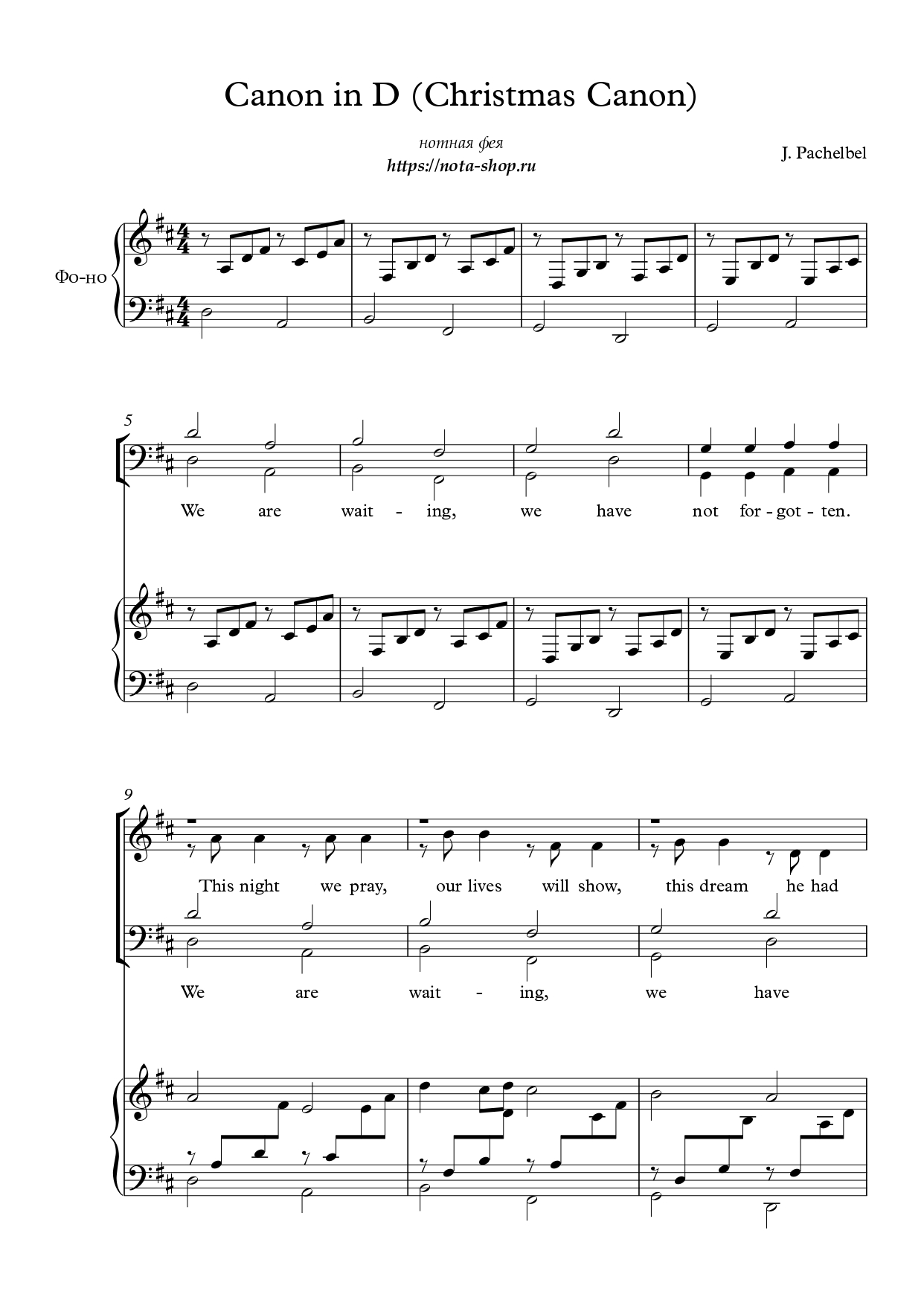 Canon in D (Christmas Canon)

нотная фея
https://nota-shop.ru

J. Pachelbel

Фо-но

5

We are wait - ing, we have not for - got - ten.

9

This night we pray, our lives will show, this dream he had

We are wait - ing, we have